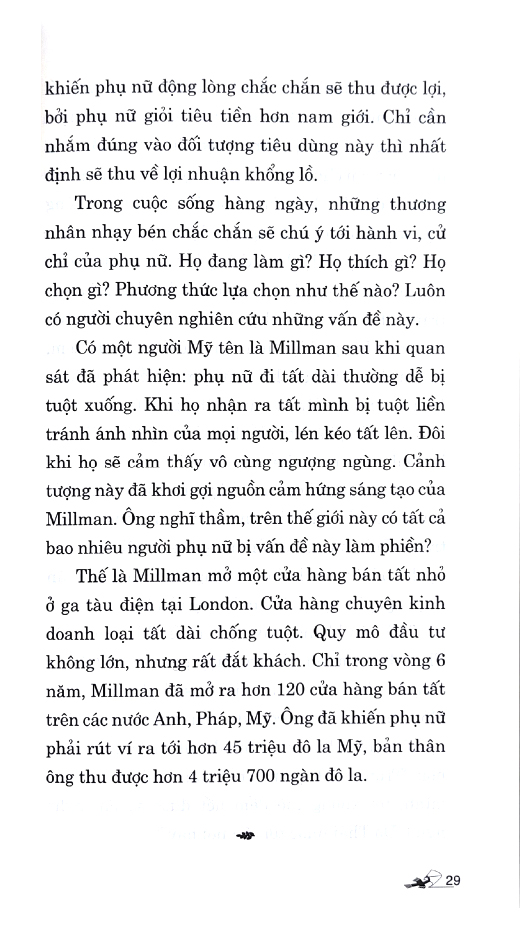 khiến phụ nữ động lòng chắc chắn sẽ thu được lợi, bởi phụ nữ giỏi tiêu tiền hơn nam giới. Chỉ cần nhắm đúng vào đối tượng tiêu dùng này thì nhất định sẽ thu về lợi nhuận khổng lồ.

Trong cuộc sống hàng ngày, những thương nhân nhạy bén chắc chắn sẽ chú ý tới hành vi, cử chỉ của phụ nữ. Họ đang làm gì? Họ thích gì? Họ chọn gì? Phương thức lựa chọn như thế nào? Luôn có người chuyên nghiên cứu những vấn đề này.

Có một người Mỹ tên là Millman sau khi quan sát đã phát hiện: phụ nữ đi tất dài thường dễ bị tuột xuống. Khi họ nhận ra tất mình bị tuột liền tránh ánh nhìn của mọi người, lén kéo tất lên. Đôi khi họ sẽ cảm thấy vô cùng ngượng ngùng. Cảnh tượng này đã khơi gợi nguồn cảm hứng sáng tạo của Millman. Ông nghĩ thầm, trên thế giới này có tất cả bao nhiêu người phụ nữ bị vấn đề này làm phiền?

Thế là Millman mở một cửa hàng bán tất nhỏ ở ga tàu điện tại London. Cửa hàng chuyên kinh doanh loại tất dài chống tuột. Quy mô đầu tư không lớn, nhưng rất đắt khách. Chỉ trong vòng 6 năm, Millman đã mở ra hơn 120 cửa hàng bán tất trên các nước Anh, Pháp, Mỹ. Ông đã khiến phụ nữ phải rút ví ra tới hơn 45 triệu đô la Mỹ, bản thân ông thu được hơn 4 triệu 700 ngàn đô la.

29